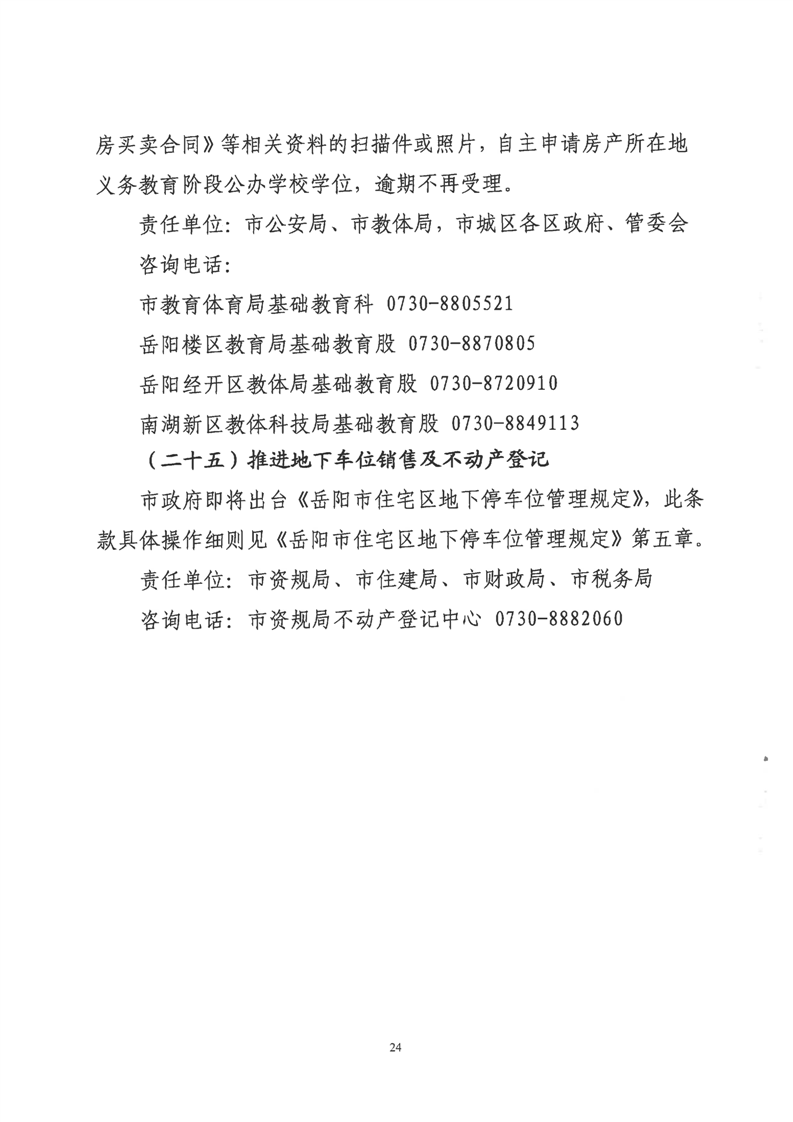 房买卖合同》等相关资料的扫描件或照片，自主申请房产所在地义务教育阶段公办学校学位，逾期不再受理。

责任单位：市公安局、市教体局，市城区各区政府、管委会

咨询电话：

市教育体育局基础教育科 0730-8805521

岳阳楼区教育局基础教育股 0730-8870805

岳阳经开区教体局基础教育股 0730-8720910

南湖新区教体科技局基础教育股 0730-8849113

（二十五）推进地下车位销售及不动产登记

市政府即将出台《岳阳市住宅区地下停车位管理规定》，此条款具体操作细则见《岳阳市住宅区地下停车位管理规定》第五章。

责任单位：市资规局、市住建局、市财政局、市税务局

咨询电话：市资规局不动产登记中心 0730-8882060

24